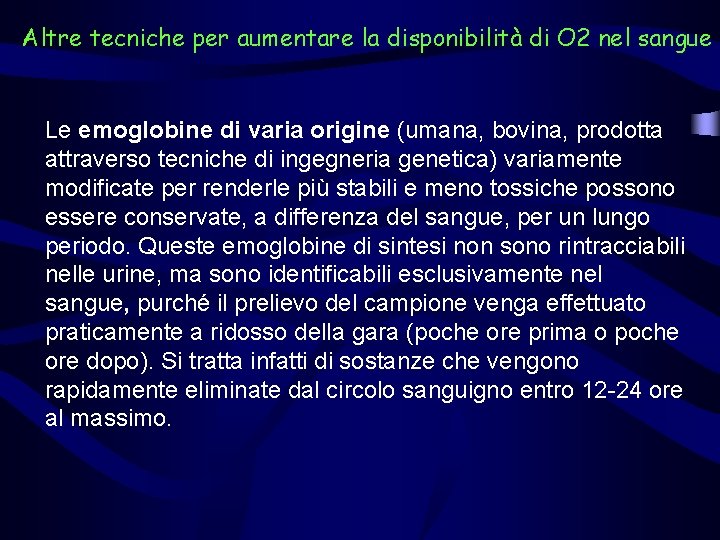 Altre tecniche per aumentare la disponibilità di O2 nel sangue

Le emoglobine di varia origine (umana, bovina, prodotta attraverso tecniche di ingegneria genetica) variamente modificate per renderle più stabili e meno tossiche possono essere conservate, a differenza del sangue, per un lungo periodo. Queste emoglobine di sintesi non sono rintracciabili nelle urine, ma sono identificabili esclusivamente nel sangue, purché il prelievo del campione venga effettuato praticamente a ridosso della gara (poche ore prima o poche ore dopo). Si tratta infatti di sostanze che vengono rapidamente eliminate dal circolo sanguigno entro 12-24 ore al massimo.